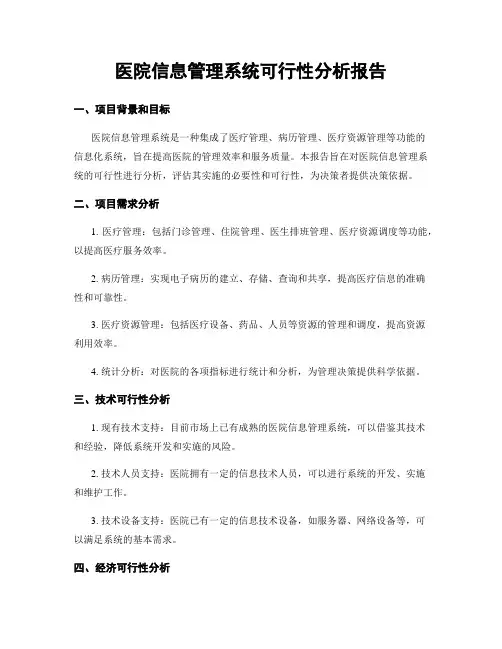 医院信息管理系统可行性分析报告

一、项目背景和目标

医院信息管理系统是一种集成了医疗管理、病历管理、医疗资源管理等功能的信息化系统，旨在提高医院的管理效率和服务质量。本报告旨在对医院信息管理系统的可行性进行分析，评估其实施的必要性和可行性，为决策者提供决策依据。

二、项目需求分析

1. 医疗管理：包括门诊管理、住院管理、医生排班管理、医疗资源调度等功能，以提高医疗服务效率。

2. 病历管理：实现电子病历的建立、存储、查询和共享，提高医疗信息的准确性和可靠性。

3. 医疗资源管理：包括医疗设备、药品、人员等资源的管理和调度，提高资源利用效率。

4. 统计分析：对医院的各项指标进行统计和分析，为管理决策提供科学依据。

三、技术可行性分析

1. 现有技术支持：目前市场上已有成熟的医院信息管理系统，可以借鉴其技术和经验，降低系统开发和实施的风险。

2. 技术人员支持：医院拥有一定的信息技术人员，可以进行系统的开发、实施和维护工作。

3. 技术设备支持：医院已有一定的信息技术设备，如服务器、网络设备等，可以满足系统的基本需求。

四、经济可行性分析